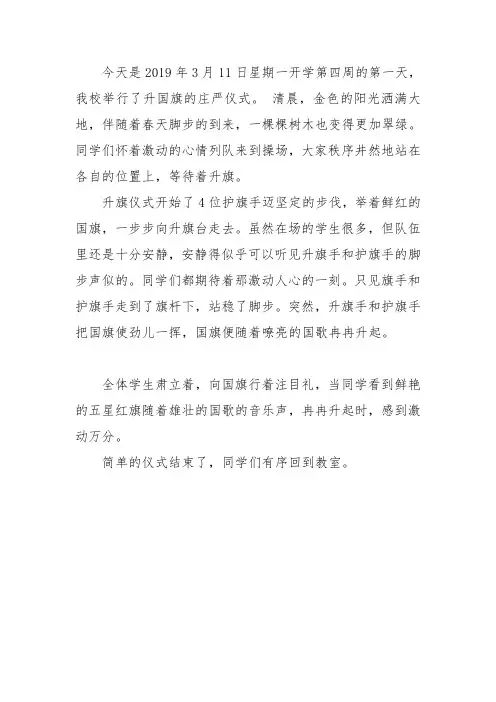 今天是 2019 年 3 月 11 日星期一开学第四周的第一天，我校举行了升国旗的庄严仪式。 清晨，金色的阳光洒满大地，伴随着春天脚步的到来，一棵棵树木也变得更加翠绿。同学们怀着激动的心情列队来到操场，大家秩序井然地站在各自的位置上，等待着升旗。

升旗仪式开始了 4 位护旗手迈坚定的步伐，举着鲜红的国旗，一步步向升旗台走去。虽然在场的学生很多，但队伍里还是十分安静，安静得似乎可以听见升旗手和护旗手的脚步声似的。同学们都期待着那激动人心的一刻。只见旗手和护旗手走到了旗杆下，站稳了脚步。突然，升旗手和护旗手把国旗使劲儿一挥，国旗便随着嘹亮的国歌冉冉升起。

全体学生肃立着，向国旗行着注目礼，当同学看到鲜艳的五星红旗随着雄壮的国歌的音乐声，冉冉升起时，感到激动万分。

简单的仪式结束了，同学们有序回到教室。